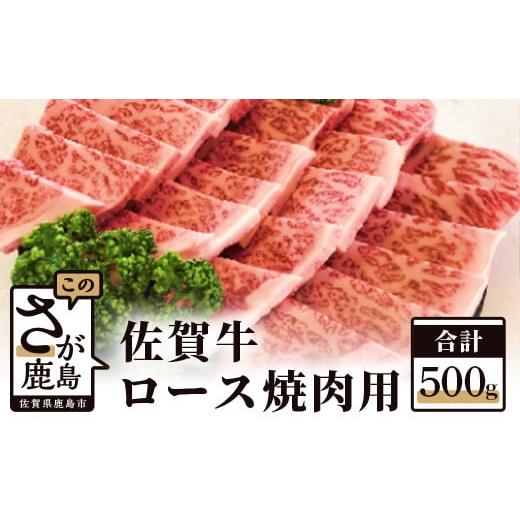 この
さが
鹿島
佐賀県鹿島市

佐賀牛
ロース焼肉用

合計
500g